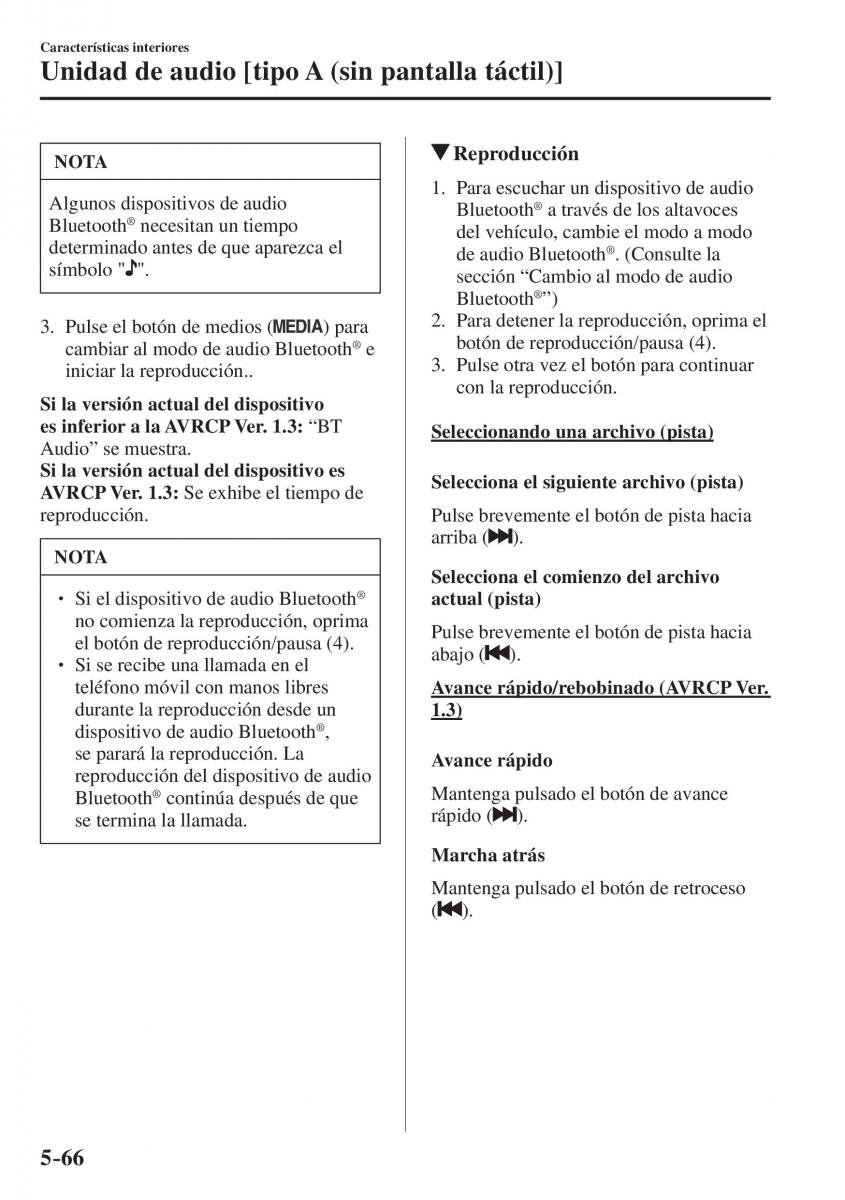 Características interiores
Unidad de audio [tipo A (sin pantalla táctil)]

NOTA

Algunos dispositivos de audio Bluetooth® necesitan un tiempo determinado antes de que aparezca el símbolo "♪".

3. Pulse el botón de medios (MEDIA) para cambiar al modo de audio Bluetooth® e iniciar la reproducción..

Si la versión actual del dispositivo es inferior a la AVRCP Ver. 1.3: “BT Audio” se muestra.
Si la versión actual del dispositivo es AVRCP Ver. 1.3: Se exhibe el tiempo de reproducción.

NOTA

• Si el dispositivo de audio Bluetooth® no comienza la reproducción, oprima el botón de reproducción/pausa (4).
• Si se recibe una llamada en el teléfono móvil con manos libres durante la reproducción desde un dispositivo de audio Bluetooth®, se parará la reproducción. La reproducción del dispositivo de audio Bluetooth® continúa después de que se termina la llamada.

▼Reproducción

1. Para escuchar un dispositivo de audio Bluetooth® a través de los altavoces del vehículo, cambie el modo a modo de audio Bluetooth®. (Consulte la sección “Cambio al modo de audio Bluetooth®”)
2. Para detener la reproducción, oprima el botón de reproducción/pausa (4).
3. Pulse otra vez el botón para continuar con la reproducción.

Seleccionando una archivo (pista)

Selecciona el siguiente archivo (pista)

Pulse brevemente el botón de pista hacia arriba (⏭).

Selecciona el comienzo del archivo actual (pista)

Pulse brevemente el botón de pista hacia abajo (⏮).

Avance rápido/rebobinado (AVRCP Ver. 1.3)

Avance rápido

Mantenga pulsado el botón de avance rápido (⏭).

Marcha atrás

Mantenga pulsado el botón de retroceso (⏮).

5-66